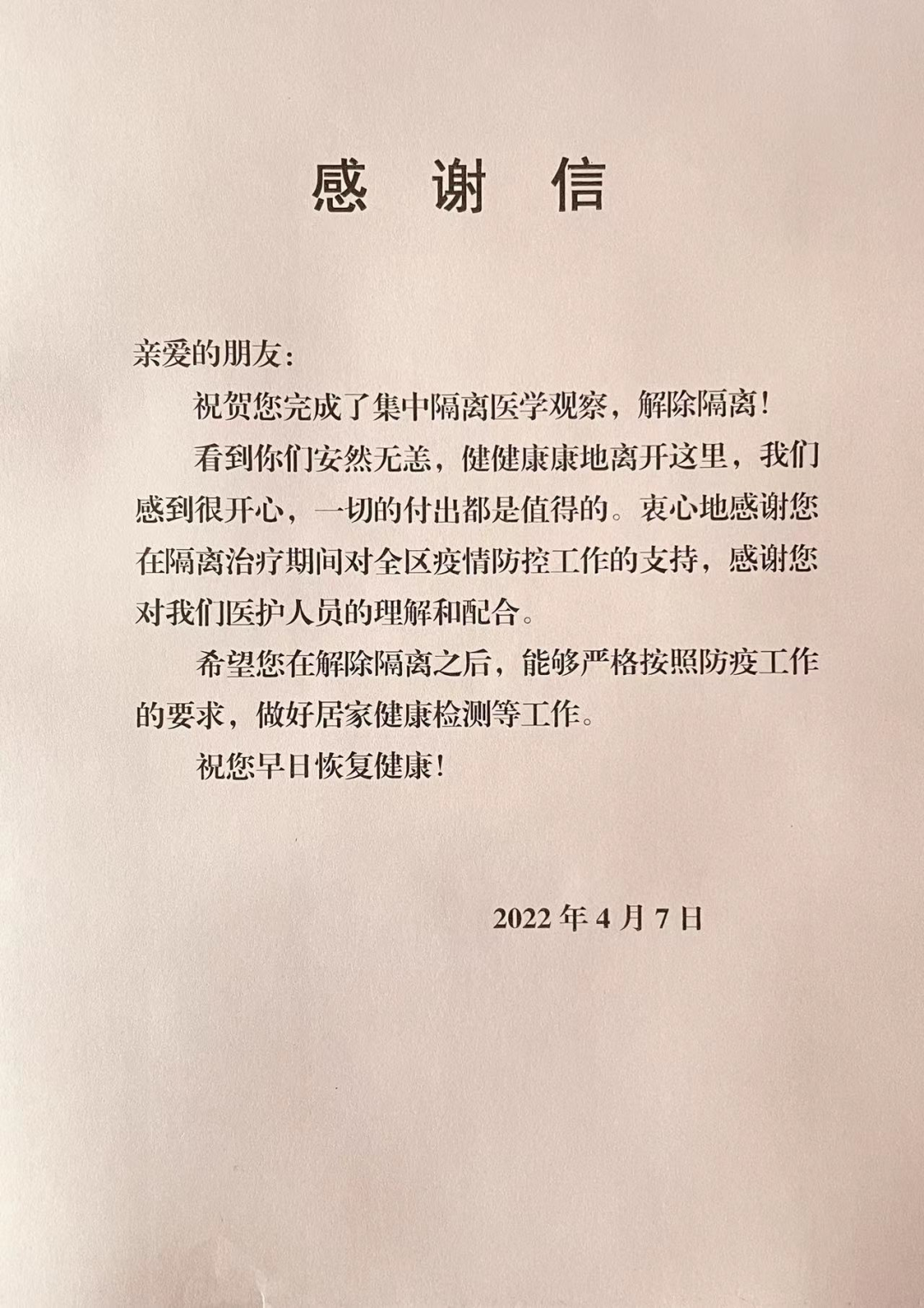 感谢信

亲爱的朋友:

祝贺您完成了集中隔离医学观察，解除隔离!

看到你们安然无恙，健健康康地离开这里，我们感到很开心，一切的付出都是值得的。衷心地感谢您在隔离治疗期间对全区疫情防控工作的支持，感谢您对我们医护人员的理解和配合。

希望您在解除隔离之后，能够严格按照防疫工作的要求，做好居家健康检测等工作。

祝您早日恢复健康!

2022年4月7日